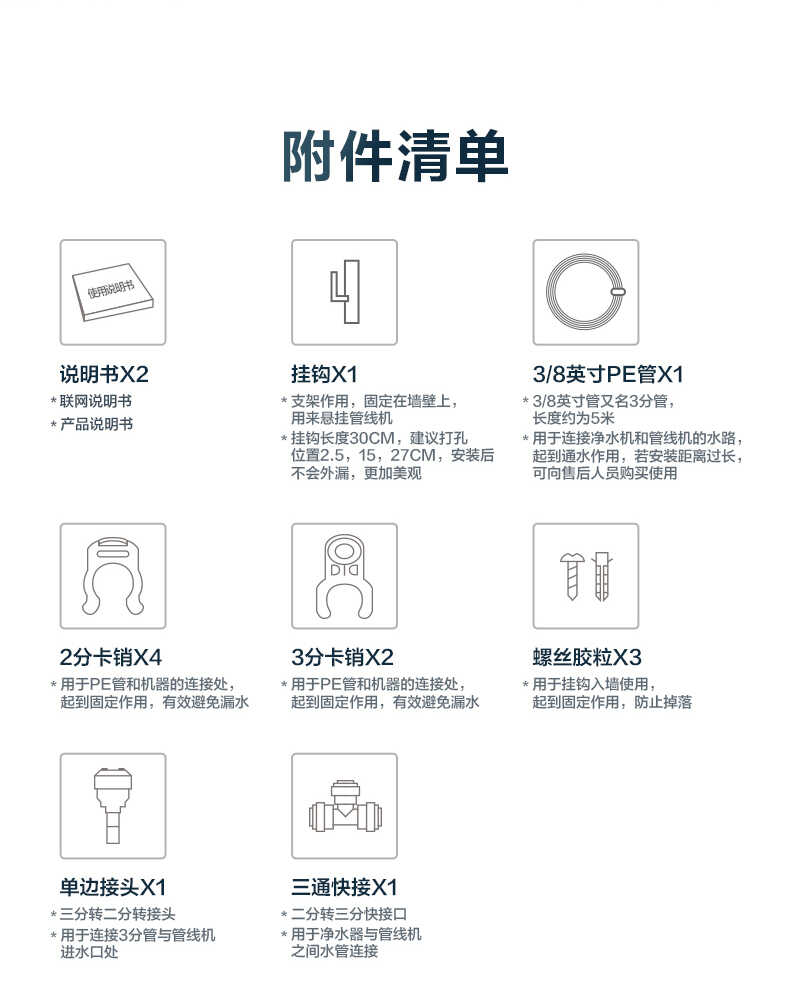 附件清单

使用说明书

说明书X2
* 联网说明书
* 产品说明书

挂钩X1
* 支架作用，固定在墙壁上，用来悬挂管线机
* 挂钩长度30CM，建议打孔位置2.5，15，27CM，安装后不会外漏，更加美观

3/8英寸PE管X1
* 3/8英寸管又名3分管，长度约为5米
* 用于连接净水机和管线机的水路，起到通水作用，若安装距离过长，可向售后人员购买使用

2分卡销X4
* 用于PE管和机器的连接处，起到固定作用，有效避免漏水

3分卡销X2
* 用于PE管和机器的连接处，起到固定作用，有效避免漏水

螺丝胶粒X3
* 用于挂钩入墙使用，起到固定作用，防止掉落

单边接头X1
* 三分转二分转接头
* 用于连接3分管与管线机进水口处

三通快接X1
* 二分转三分快接口
* 用于净水器与管线机之间水管连接